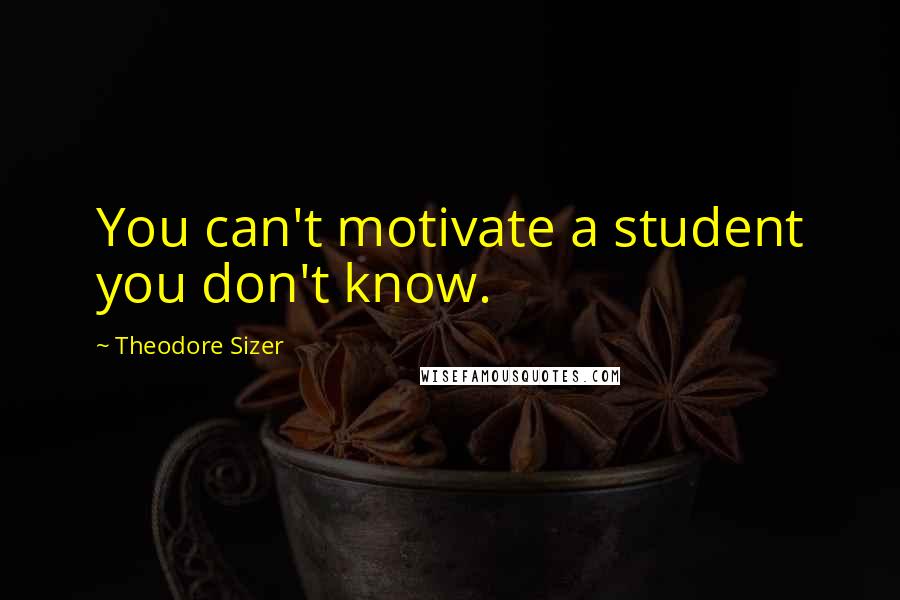 You can't motivate a student you don't know.

~ Theodore Sizer

WISEFAMOUSQUOTES.COM